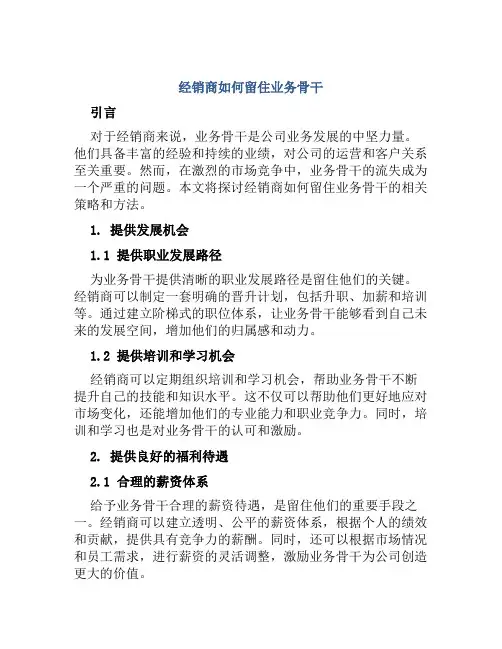 经销商如何留住业务骨干

引言

对于经销商来说，业务骨干是公司业务发展的中坚力量。他们具备丰富的经验和持续的业绩，对公司的运营和客户关系至关重要。然而，在激烈的市场竞争中，业务骨干的流失成为一个严重的问题。本文将探讨经销商如何留住业务骨干的相关策略和方法。

1. 提供发展机会

1.1 提供职业发展路径

为业务骨干提供清晰的职业发展路径是留住他们的关键。经销商可以制定一套明确的晋升计划，包括升职、加薪和培训等。通过建立阶梯式的职位体系，让业务骨干能够看到自己未来的发展空间，增加他们的归属感和动力。

1.2 提供培训和学习机会

经销商可以定期组织培训和学习机会，帮助业务骨干不断提升自己的技能和知识水平。这不仅可以帮助他们更好地应对市场变化，还能增加他们的专业能力和职业竞争力。同时，培训和学习也是对业务骨干的认可和激励。

2. 提供良好的福利待遇

2.1 合理的薪资体系

给予业务骨干合理的薪资待遇，是留住他们的重要手段之一。经销商可以建立透明、公平的薪资体系，根据个人的绩效和贡献，提供具有竞争力的薪酬。同时，还可以根据市场情况和员工需求，进行薪资的灵活调整，激励业务骨干为公司创造更大的价值。